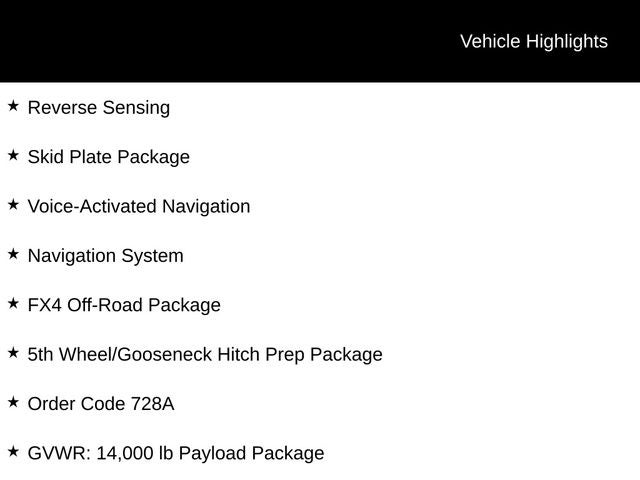 Vehicle Highlights

★ Reverse Sensing

★ Skid Plate Package

★ Voice-Activated Navigation

★ Navigation System

★ FX4 Off-Road Package

★ 5th Wheel/Gooseneck Hitch Prep Package

★ Order Code 728A

★ GVWR: 14,000 lb Payload Package